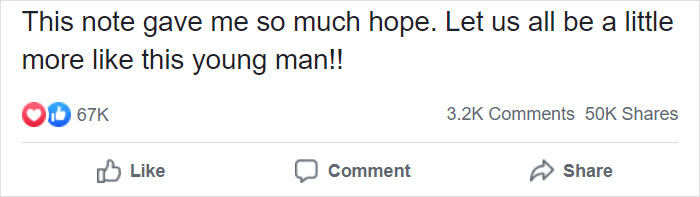 This note gave me so much hope. Let us all be a little more like this young man!!

67K

3.2K Comments 50K Shares

Like

Comment

Share